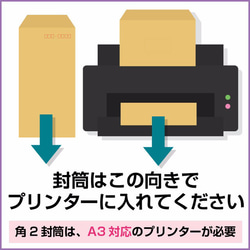 封筒はこの向きで
プリンターに入れてください

角２封筒は、A3 対応のプリンターが必要